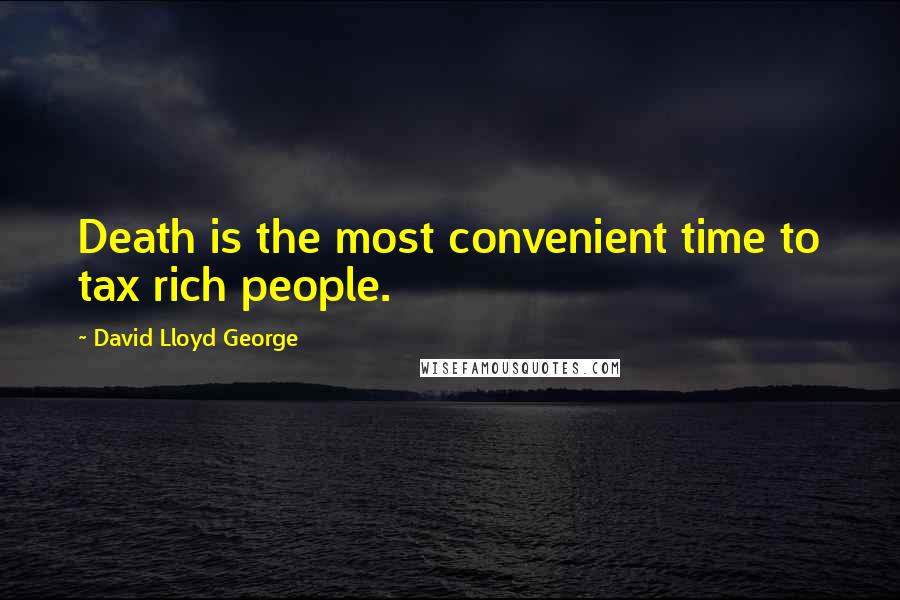 Death is the most convenient time to tax rich people.

~ David Lloyd George

WISEFAMOUSQUOTES.COM